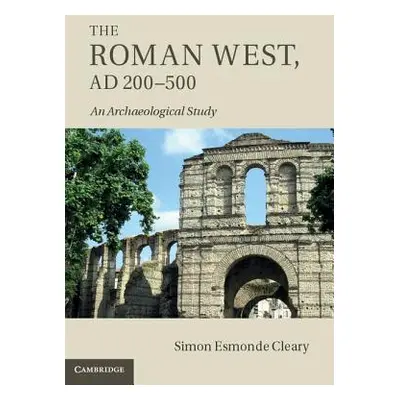 THE
ROMAN WEST,
AD 200–500

An Archaeological Study

Simon Esmonde Cleary

CAMBRIDGE